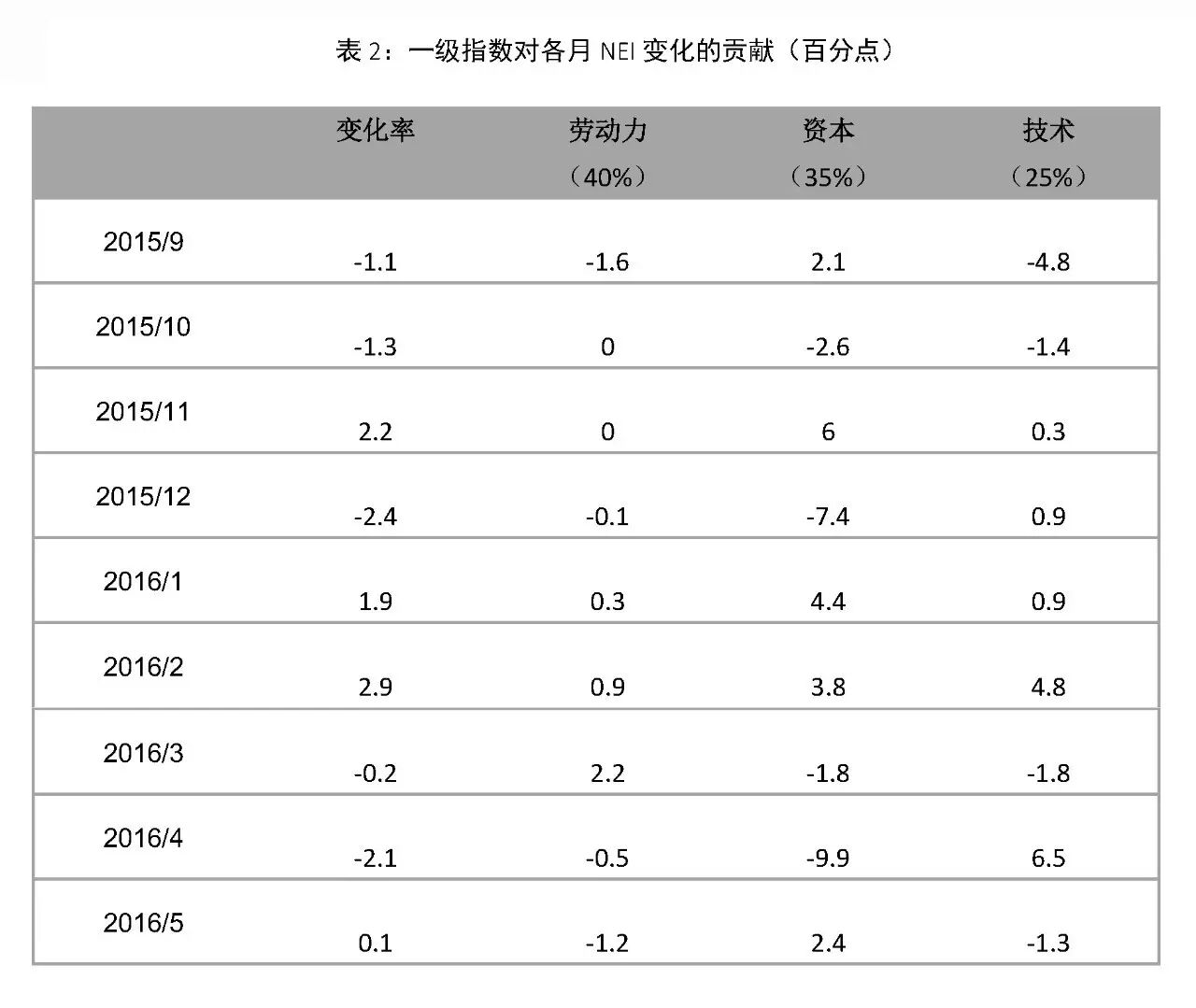 表2：一级指数对各月NEI变化的贡献（百分点）

|  | 变化率 | 劳动力（40%） | 资本（35%） | 技术（25%） |
|---|---|---|---|---|
| 2015/9 | -1.1 | -1.6 | 2.1 | -4.8 |
| 2015/10 | -1.3 | 0 | -2.6 | -1.4 |
| 2015/11 | 2.2 | 0 | 6 | 0.3 |
| 2015/12 | -2.4 | -0.1 | -7.4 | 0.9 |
| 2016/1 | 1.9 | 0.3 | 4.4 | 0.9 |
| 2016/2 | 2.9 | 0.9 | 3.8 | 4.8 |
| 2016/3 | -0.2 | 2.2 | -1.8 | -1.8 |
| 2016/4 | -2.1 | -0.5 | -9.9 | 6.5 |
| 2016/5 | 0.1 | -1.2 | 2.4 | -1.3 |